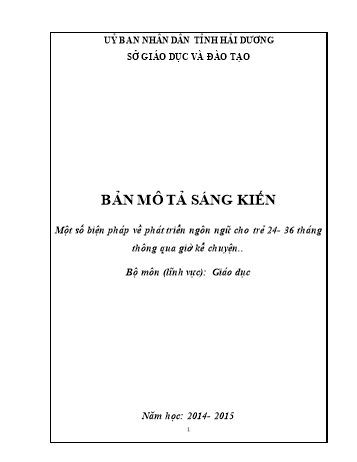 UỶ BAN NHÂN DÂN TỈNH HẢI DƯƠNG
SỞ GIÁO DỤC VÀ ĐÀO TẠO

BẢN MÔ TẢ SÁNG KIẾN

Một số biện pháp về phát triển ngôn ngữ cho trẻ 24- 36 tháng thông qua giờ kể chuyện..

Bộ môn (lĩnh vực): Giáo dục

Năm học: 2014- 2015

1